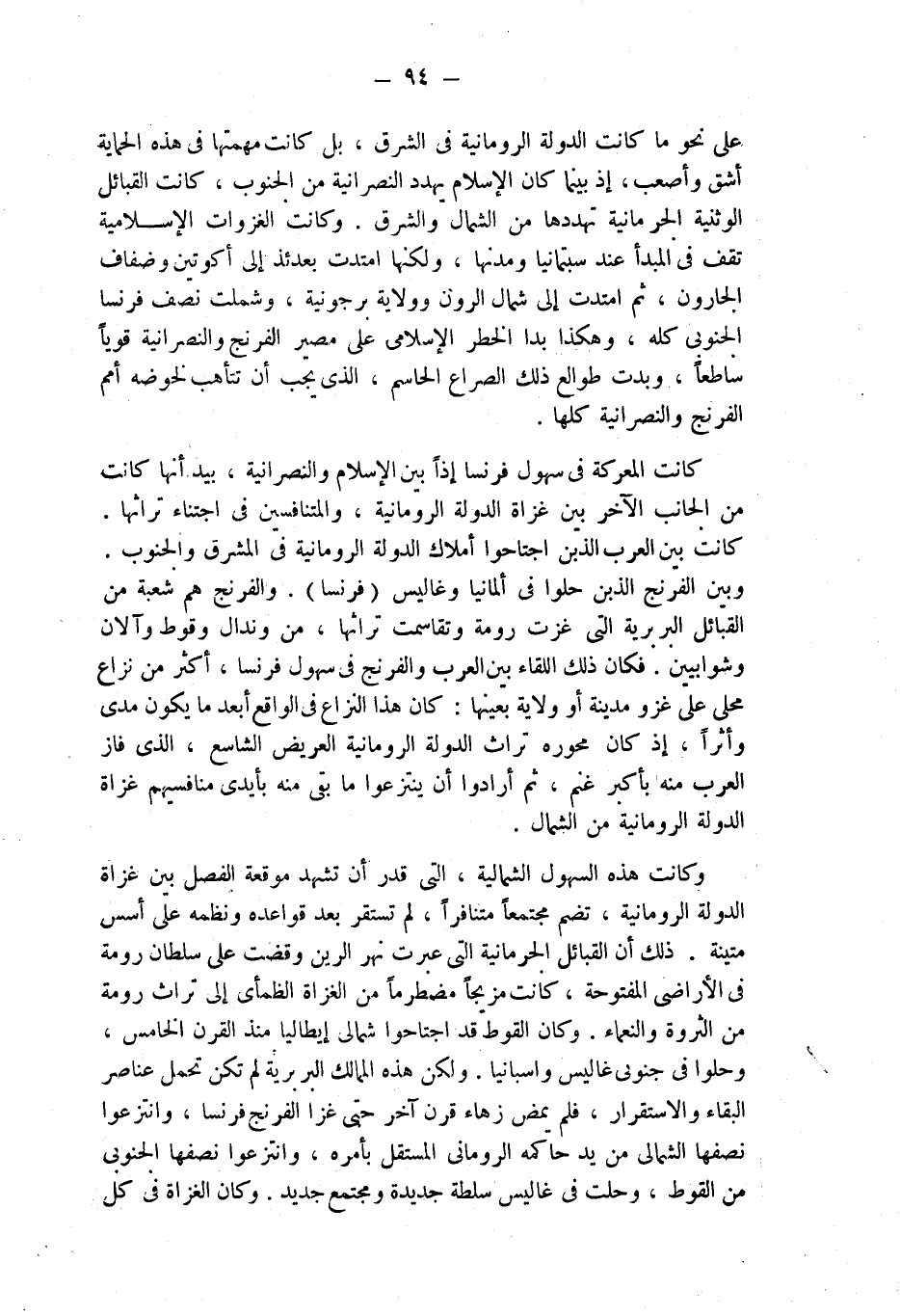 — ٩٤ —

على نحو ما كانت الدولة الرومانية فى الشرق ، بل كانت مهمتها فى هذه الحماية أشق وأصعب ، إذ بينما كان الإسلام يهدد النصرانية من الجنوب ، كانت القبائل الوثنية الجرمانية تهددها من الشمال والشرق . وكانت الغزوات الإسلامية تقف فى المبدأ عند سبتمانيا ومدنها ، ولكنها امتدت بعدئذ إلى أكوتين وضفاف الجارون ، ثم امتدت إلى شمال الرون وولاية برجونية ، وشملت نصف فرنسا الجنوبى كله ، وهكذا بدا الخطر الإسلامى على مصير الفرنج والنصرانية قوياً ساطعاً ، وبدت طوالع ذلك الصراع الحاسم ، الذى يجب أن تتأهب لخوضه أمم الفرنج والنصرانية كلها .

كانت المعركة فى سهول فرنسا إذاً بين الإسلام والنصرانية ، بيد أنها كانت من الجانب الآخر بين غزاة الدولة الرومانية ، والمتنافسين فى اجتناء تراثها . كانت بين العرب الذين اجتاحوا أملاك الدولة الرومانية فى المشرق والجنوب . وبين الفرنج الذين حلوا فى ألمانيا وغاليس ( فرنسا ) . والفرنج هم شعبة من القبائل البربرية التى غزت رومة وتقاسمت تراثها ، من وندال وقوط وآلان وشوابيين . فكان ذلك اللقاء بين العرب والفرنج فى سهول فرنسا ، أكثر من نزاع محلى على غزو مدينة أو ولاية بعينها : كان هذا النزاع فى الواقع أبعد ما يكون مدى وأثراً ، إذ كان محوره تراث الدولة الرومانية العريض الشاسع ، الذى فاز العرب منه بأكبر غنم ، ثم أرادوا أن ينتزعوا ما بقى منه بأيدى منافسيهم غزاة الدولة الرومانية من الشمال .

وكانت هذه السهول الشمالية ، التى قدر أن تشهد موقعة الفصل بين غزاة الدولة الرومانية ، تضم مجتمعاً متنافراً ، لم تستقر بعد قواعده ونظمه على أسس متينة . ذلك أن القبائل الجرمانية التى عبرت نهر الرين وقضت على سلطان رومة فى الأراضى المفتوحة ، كانت مزيجاً مضطرماً من الغزاة الظمأى إلى تراث رومة من الثروة والنعماء . وكان القوط قد اجتاحوا شمالى إيطاليا منذ القرن الخامس ، وحلوا فى جنوبى غاليس واسبانيا . ولكن هذه الممالك البربرية لم تكن تحمل عناصر البقاء والاستقرار ، فلم يمض زهاء قرن آخر حتى غزا الفرنج فرنسا ، وانتزعوا نصفها الشمالى من يد حاكمه الرومانى المستقل بأمره ، وانتزعوا نصفها الجنوبى من القوط ، وحلت فى غاليس سلطة جديدة ومجتمع جديد . وكان الغزاة فى كل